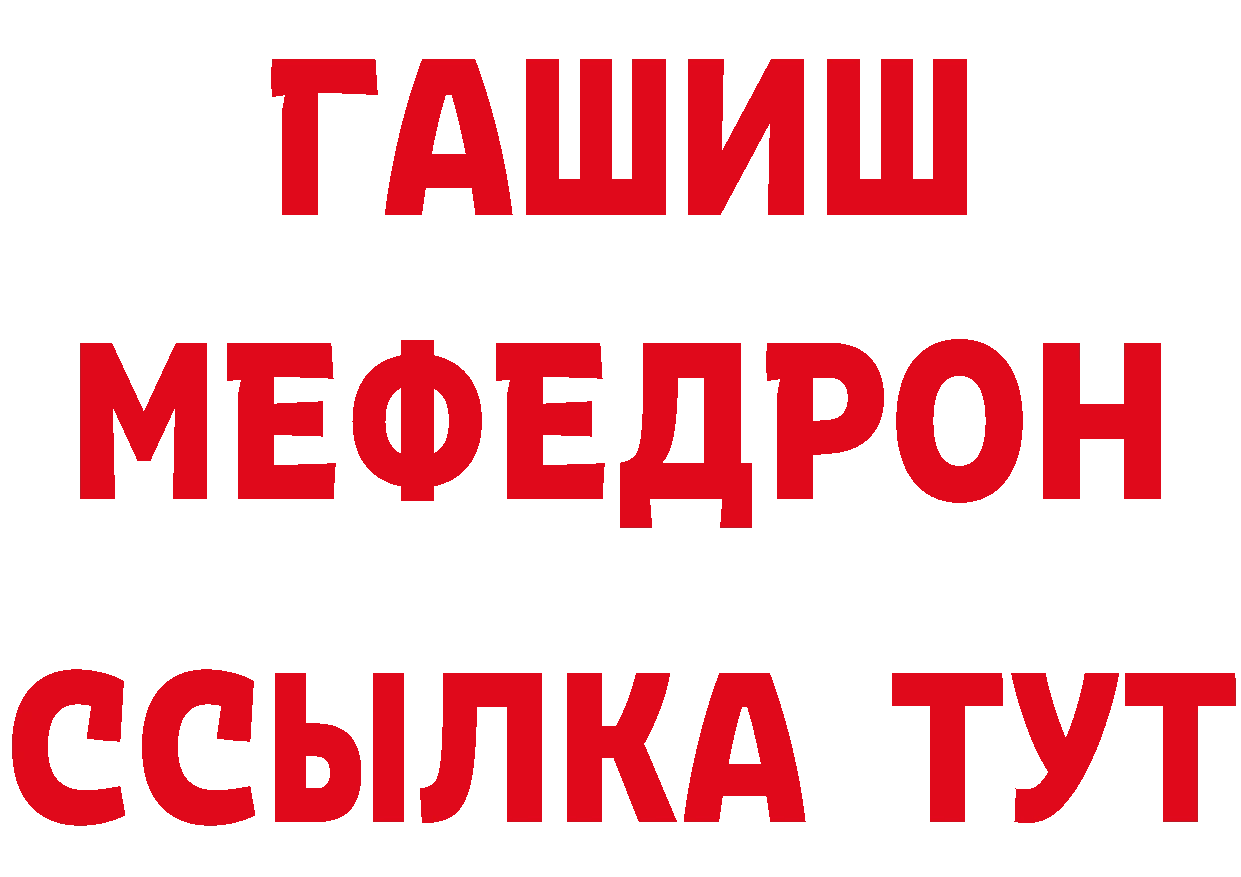 ГАШИШ
МЕФЕДРОН
ССЫЛКА ТУТ